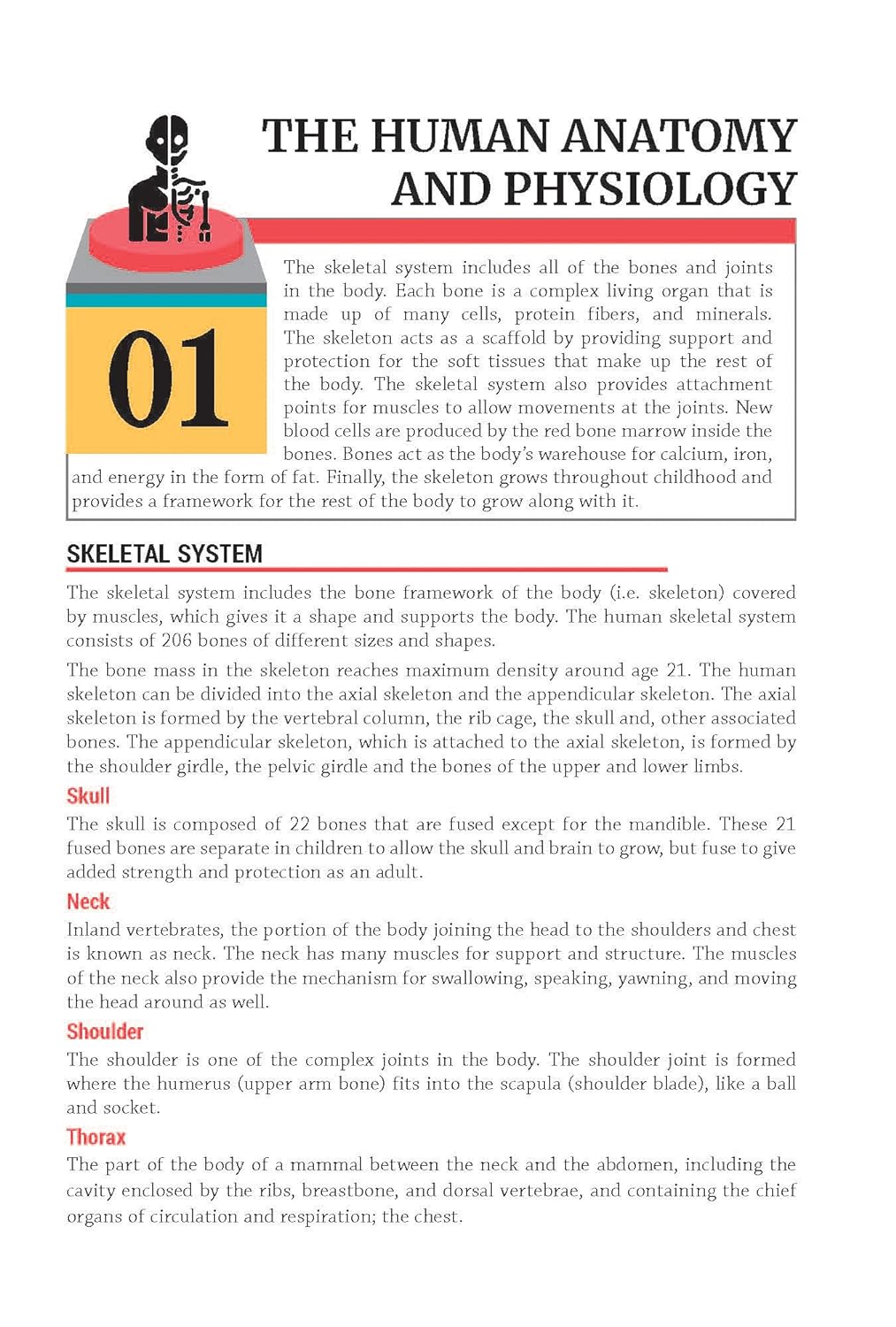 THE HUMAN ANATOMY AND PHYSIOLOGY

01

The skeletal system includes all of the bones and joints in the body. Each bone is a complex living organ that is made up of many cells, protein fibers, and minerals. The skeleton acts as a scaffold by providing support and protection for the soft tissues that make up the rest of the body. The skeletal system also provides attachment points for muscles to allow movements at the joints. New blood cells are produced by the red bone marrow inside the bones. Bones act as the body's warehouse for calcium, iron, and energy in the form of fat. Finally, the skeleton grows throughout childhood and provides a framework for the rest of the body to grow along with it.

SKELETAL SYSTEM

The skeletal system includes the bone framework of the body (i.e. skeleton) covered by muscles, which gives it a shape and supports the body. The human skeletal system consists of 206 bones of different sizes and shapes.

The bone mass in the skeleton reaches maximum density around age 21. The human skeleton can be divided into the axial skeleton and the appendicular skeleton. The axial skeleton is formed by the vertebral column, the rib cage, the skull and, other associated bones. The appendicular skeleton, which is attached to the axial skeleton, is formed by the shoulder girdle, the pelvic girdle and the bones of the upper and lower limbs.

Skull

The skull is composed of 22 bones that are fused except for the mandible. These 21 fused bones are separate in children to allow the skull and brain to grow, but fuse to give added strength and protection as an adult.

Neck

Inland vertebrates, the portion of the body joining the head to the shoulders and chest is known as neck. The neck has many muscles for support and structure. The muscles of the neck also provide the mechanism for swallowing, speaking, yawning, and moving the head around as well.

Shoulder

The shoulder is one of the complex joints in the body. The shoulder joint is formed where the humerus (upper arm bone) fits into the scapula (shoulder blade), like a ball and socket.

Thorax

The part of the body of a mammal between the neck and the abdomen, including the cavity enclosed by the ribs, breastbone, and dorsal vertebrae, and containing the chief organs of circulation and respiration; the chest.